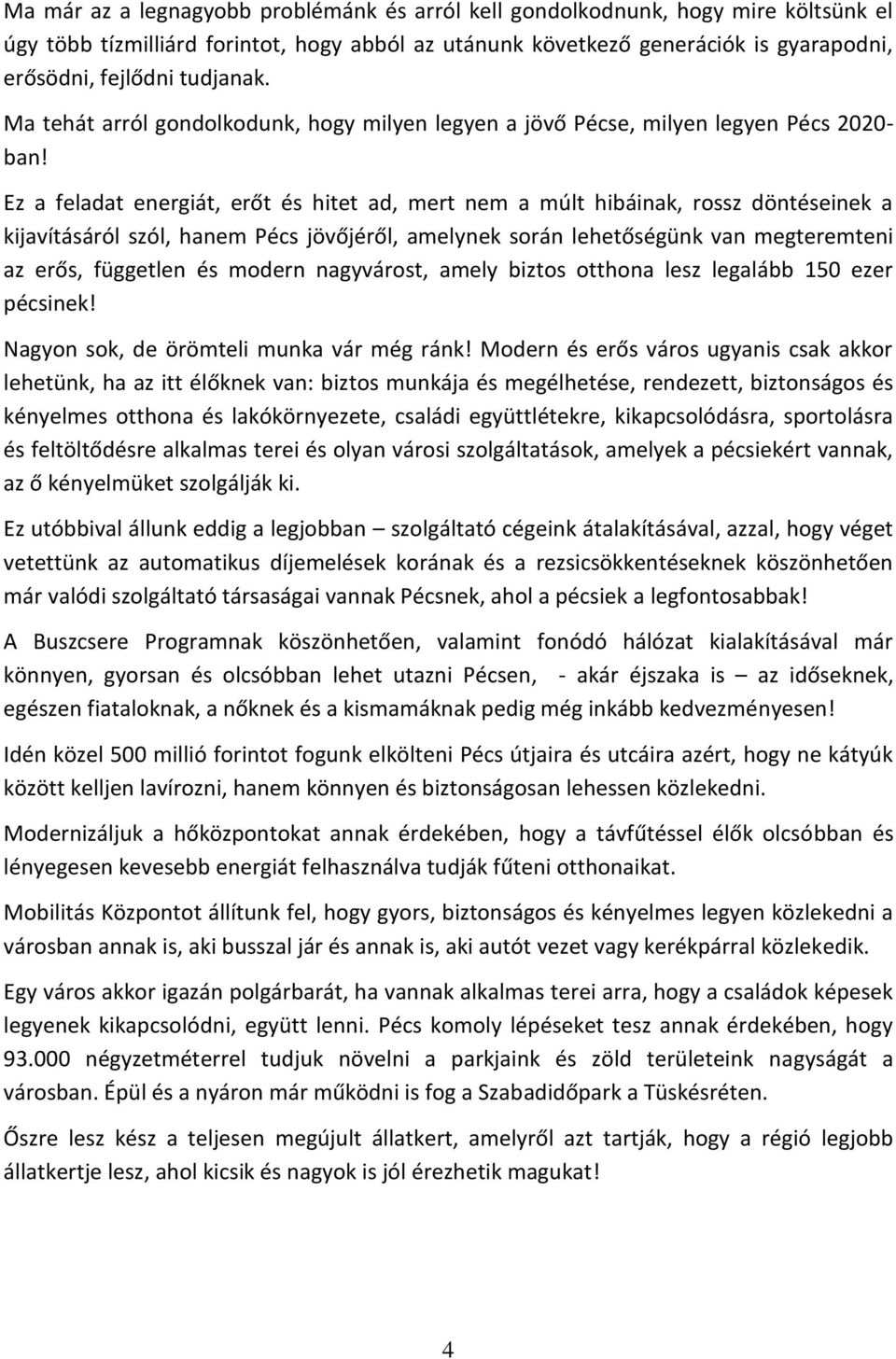 Ma már az a legnagyobb problémánk és arról kell gondolkodnunk, hogy mire költsünk el úgy több tízmilliárd forintot, hogy abból az utánunk következő generációk is gyarapodni, erősödni, fejlődni tudjanak.

Ma tehát arról gondolkodunk, hogy milyen legyen a jövő Pécse, milyen legyen Pécs 2020-ban!

Ez a feladat energiát, erőt és hitet ad, mert nem a múlt hibáinak, rossz döntéseinek a kijavításáról szól, hanem Pécs jövőjéről, amelynek során lehetőségünk van megteremteni az erős, független és modern nagyvárost, amely biztos otthona lesz legalább 150 ezer pécsinek!

Nagyon sok, de örömteli munka vár még ránk! Modern és erős város ugyanis csak akkor lehetünk, ha az itt élőknek van: biztos munkája és megélhetése, rendezett, biztonságos és kényelmes otthona és lakókörnyezete, családi együttlétekre, kikapcsolódásra, sportolásra és feltöltődésre alkalmas terei és olyan városi szolgáltatások, amelyek a pécsiekért vannak, az ő kényelmüket szolgálják ki.

Ez utóbbival állunk eddig a legjobban – szolgáltató cégeink átalakításával, azzal, hogy véget vetettünk az automatikus díjemelések korának és a rezsicsökkentéseknek köszönhetően már valódi szolgáltató társaságai vannak Pécsnek, ahol a pécsiek a legfontosabbak!

A Buszcsere Programnak köszönhetően, valamint fonódó hálózat kialakításával már könnyen, gyorsan és olcsóbban lehet utazni Pécsen, - akár éjszaka is – az időseknek, egészen fiataloknak, a nőknek és a kismamáknak pedig még inkább kedvezményesen!

Idén közel 500 millió forintot fogunk elkölteni Pécs útjaira és utcáira azért, hogy ne kátyúk között kelljen lavírozni, hanem könnyen és biztonságosan lehessen közlekedni.

Modernizáljuk a hőközpontokat annak érdekében, hogy a távfűtéssel élők olcsóbban és lényegesen kevesebb energiát felhasználva tudják fűteni otthonaikat.

Mobilitás Központot állítunk fel, hogy gyors, biztonságos és kényelmes legyen közlekedni a városban annak is, aki busszal jár és annak is, aki autót vezet vagy kerékpárral közlekedik.

Egy város akkor igazán polgárbarát, ha vannak alkalmas terei arra, hogy a családok képesek legyenek kikapcsolódni, együtt lenni. Pécs komoly lépéseket tesz annak érdekében, hogy 93.000 négyzetméterrel tudjuk növelni a parkjaink és zöld területeink nagyságát a városban. Épül és a nyáron már működni is fog a Szabadidőpark a Tüskésréten.

Őszre lesz kész a teljesen megújult állatkert, amelyről azt tartják, hogy a régió legjobb állatkertje lesz, ahol kicsik és nagyok is jól érezhetik magukat!

4